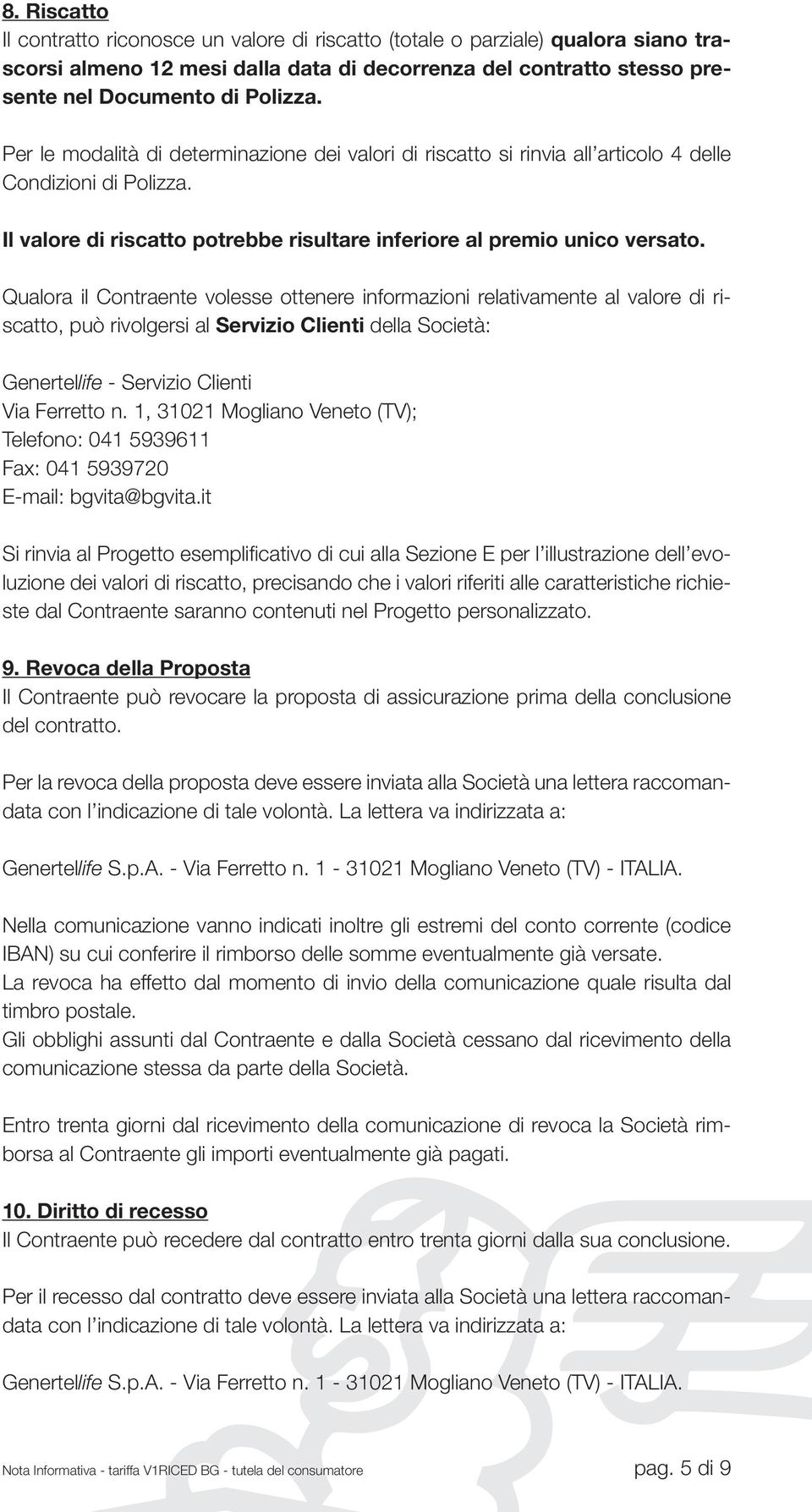 8. Riscatto
Il contratto riconosce un valore di riscatto (totale o parziale) qualora siano trascorsi almeno 12 mesi dalla data di decorrenza del contratto stesso presente nel Documento di Polizza.

Per le modalità di determinazione dei valori di riscatto si rinvia all'articolo 4 delle Condizioni di Polizza.

Il valore di riscatto potrebbe risultare inferiore al premio unico versato.

Qualora il Contraente volesse ottenere informazioni relativamente al valore di riscatto, può rivolgersi al Servizio Clienti della Società:

Genertellife - Servizio Clienti
Via Ferretto n. 1, 31021 Mogliano Veneto (TV);
Telefono: 041 5939611
Fax: 041 5939720
E-mail: bgvita@bgvita.it

Si rinvia al Progetto esemplificativo di cui alla Sezione E per l'illustrazione dell'evoluzione dei valori di riscatto, precisando che i valori riferiti alle caratteristiche richieste dal Contraente saranno contenuti nel Progetto personalizzato.

9. Revoca della Proposta
Il Contraente può revocare la proposta di assicurazione prima della conclusione del contratto.

Per la revoca della proposta deve essere inviata alla Società una lettera raccomandata con l'indicazione di tale volontà. La lettera va indirizzata a:

Genertellife S.p.A. - Via Ferretto n. 1 - 31021 Mogliano Veneto (TV) - ITALIA.

Nella comunicazione vanno indicati inoltre gli estremi del conto corrente (codice IBAN) su cui conferire il rimborso delle somme eventualmente già versate.
La revoca ha effetto dal momento di invio della comunicazione quale risulta dal timbro postale.
Gli obblighi assunti dal Contraente e dalla Società cessano dal ricevimento della comunicazione stessa da parte della Società.

Entro trenta giorni dal ricevimento della comunicazione di revoca la Società rimborsa al Contraente gli importi eventualmente già pagati.

10. Diritto di recesso
Il Contraente può recedere dal contratto entro trenta giorni dalla sua conclusione.

Per il recesso dal contratto deve essere inviata alla Società una lettera raccomandata con l'indicazione di tale volontà. La lettera va indirizzata a:

Genertellife S.p.A. - Via Ferretto n. 1 - 31021 Mogliano Veneto (TV) - ITALIA.

Nota Informativa - tariffa V1RICED BG - tutela del consumatore pag. 5 di 9